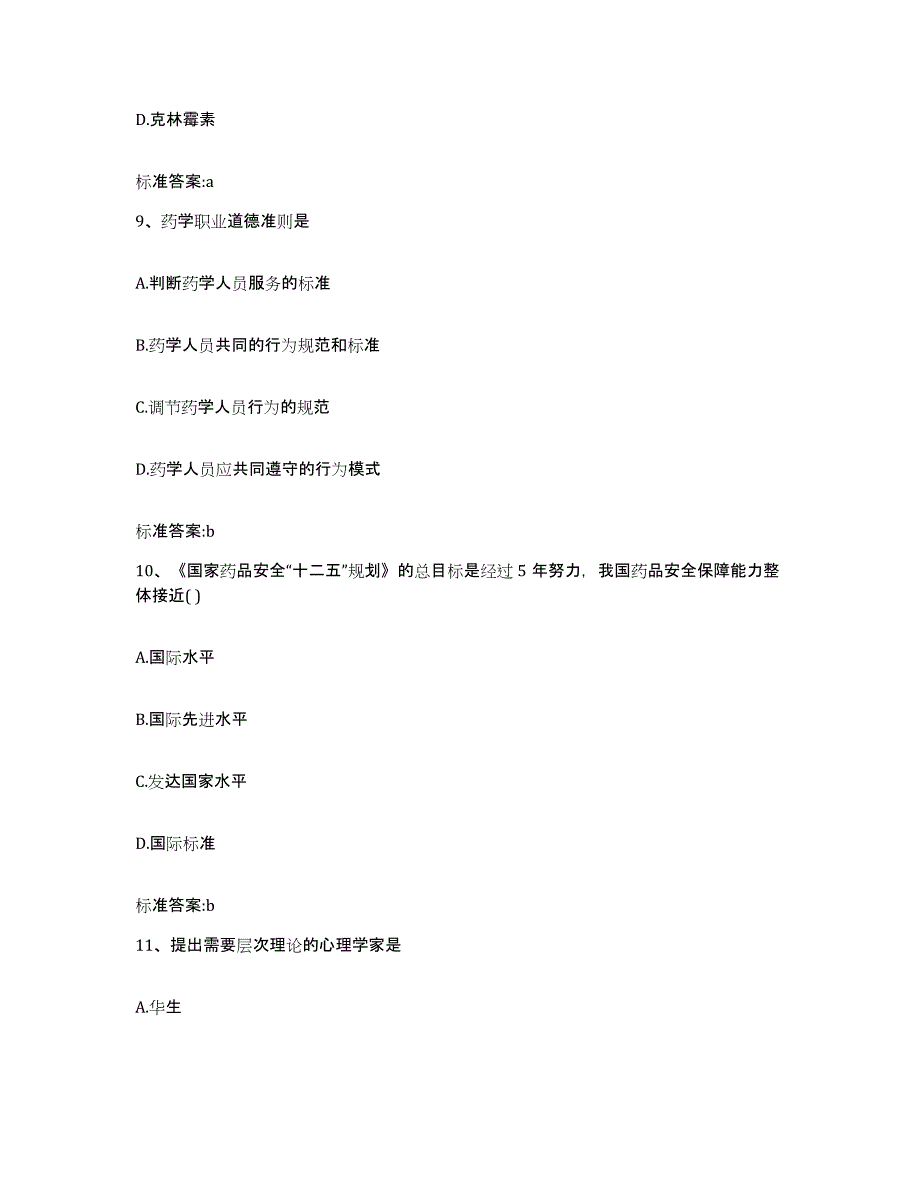 D.克林霉素

标准答案:a

9、药学职业道德准则是

A.判断药学人员服务的标准

B.药学人员共同的行为规范和标准

C.调节药学人员行为的规范

D.药学人员应共同遵守的行为模式

标准答案:b

10、《国家药品安全“十二五”规划》的总目标是经过 5 年努力，我国药品安全保障能力整体接近( )

A.国际水平

B.国际先进水平

C.发达国家水平

D.国际标准

标准答案:b

11、提出需要层次理论的心理学家是

A.华生